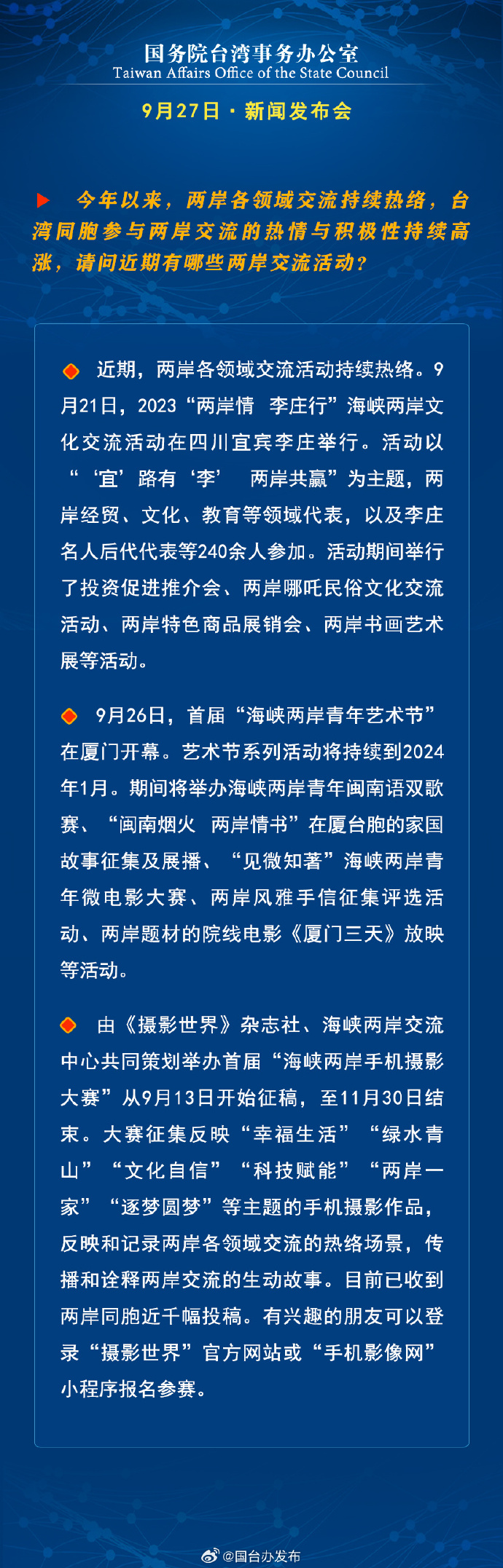 国务院台湾事务办公室
Taiwan Affairs Office of the State Council

9月27日 · 新闻发布会

今年以来，两岸各领域交流持续热络，台湾同胞参与两岸交流的热情与积极性持续高涨，请问近期有哪些两岸交流活动？

近期，两岸各领域交流活动持续热络。9月21日，2023“两岸情 李庄行”海峡两岸文化交流活动在四川宜宾李庄举行。活动以“‘宜’路有‘李’ 两岸共赢”为主题，两岸经贸、文化、教育等领域代表，以及李庄名人后代代表等240余人参加。活动期间举行了投资促进推介会、两岸哪吒民俗文化交流活动、两岸特色商品展销会、两岸书画艺术展等活动。

9月26日，首届“海峡两岸青年艺术节”在厦门开幕。艺术节系列活动将持续到2024年1月。期间将举办海峡两岸青年闽南语双歌赛、“闽南烟火 两岸情书”在厦台胞的家国故事征集及展播、“见微知著”海峡两岸青年微电影大赛、两岸风雅手信征集评选活动、两岸题材的院线电影《厦门三天》放映等活动。

由《摄影世界》杂志社、海峡两岸交流中心共同策划举办首届“海峡两岸手机摄影大赛”从9月13日开始征稿，至11月30日结束。大赛征集反映“幸福生活”“绿水青山”“文化自信”“科技赋能”“两岸一家”“逐梦圆梦”等主题的手机摄影作品，反映和记录两岸各领域交流的热络场景，传播和诠释两岸交流的生动故事。目前已收到两岸同胞近千幅投稿。有兴趣的朋友可以登录“摄影世界”官方网站或“手机影像网”小程序报名参赛。

@国台办发布